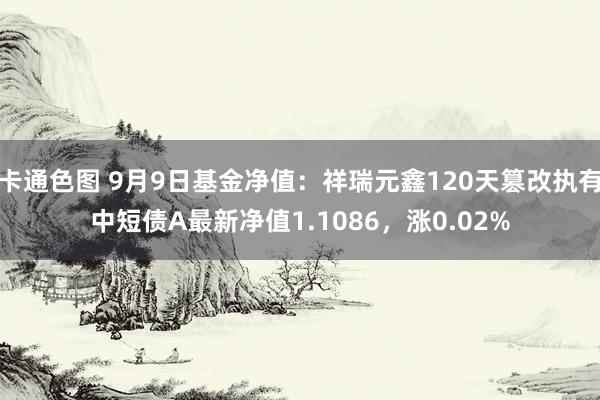 卡通色图 9月9日基金净值：祥瑞元鑫120天篡改执有中短债A最新净值1.1086，涨0.02%